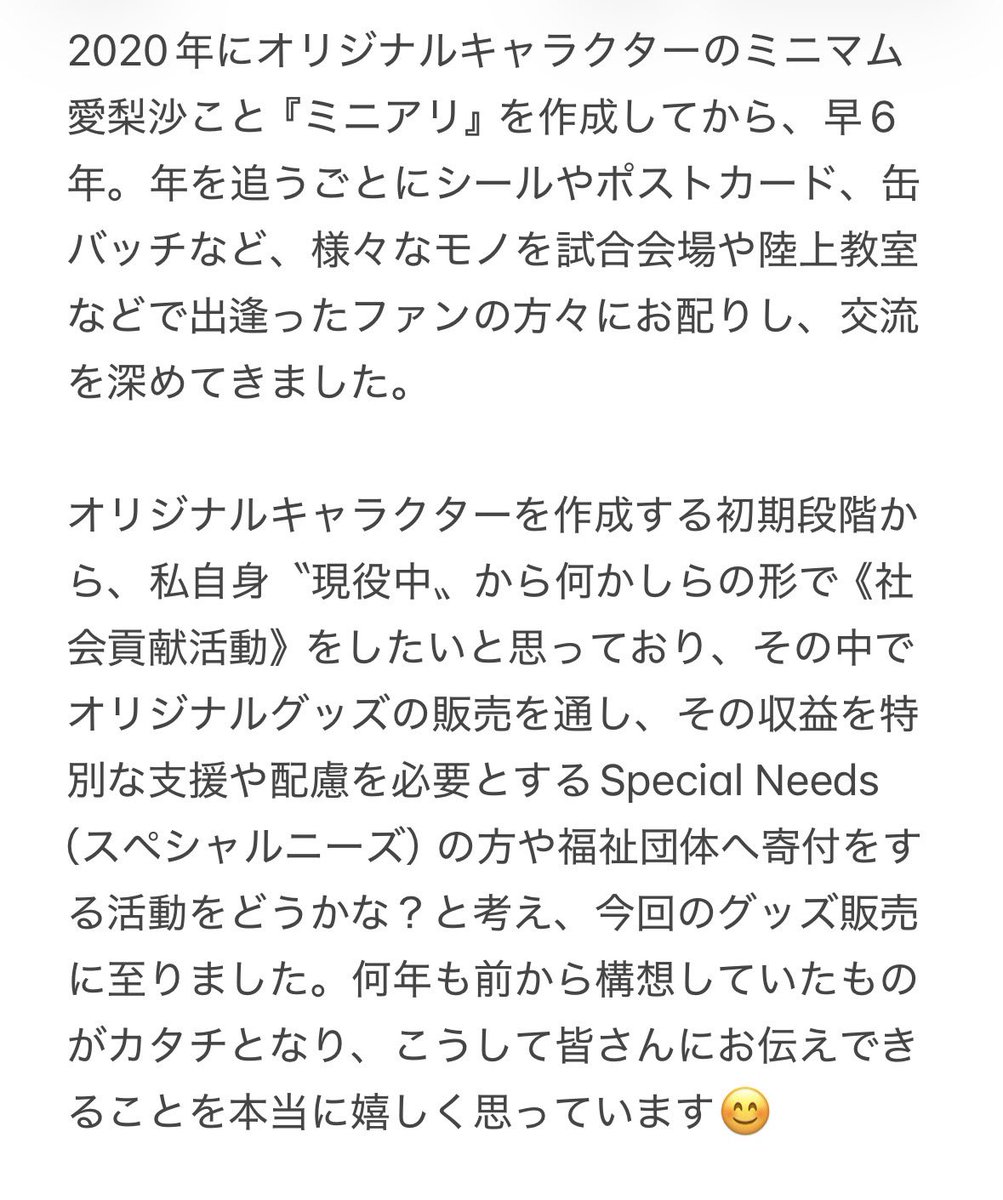 2020年にオリジナルキャラクターのミニマム愛梨沙こと『ミニアリ』を作成してから、早6年。年を追うごとにシールやポストカード、缶バッチなど、様々なモノを試合会場や陸上教室などで出逢ったファンの方々にお配りし、交流を深めてきました。

オリジナルキャラクターを作成する初期段階から、私自身〝現役中〟から何かしらの形で《社会貢献活動》をしたいと思っており、その中でオリジナルグッズの販売を通し、その収益を特別な支援や配慮を必要とするSpecial Needs（スペシャルニーズ）の方や福祉団体へ寄付をする活動をどうかな？と考え、今回のグッズ販売に至りました。何年も前から構想していたものがカタチとなり、こうして皆さんにお伝えできることを本当に嬉しく思っています😊